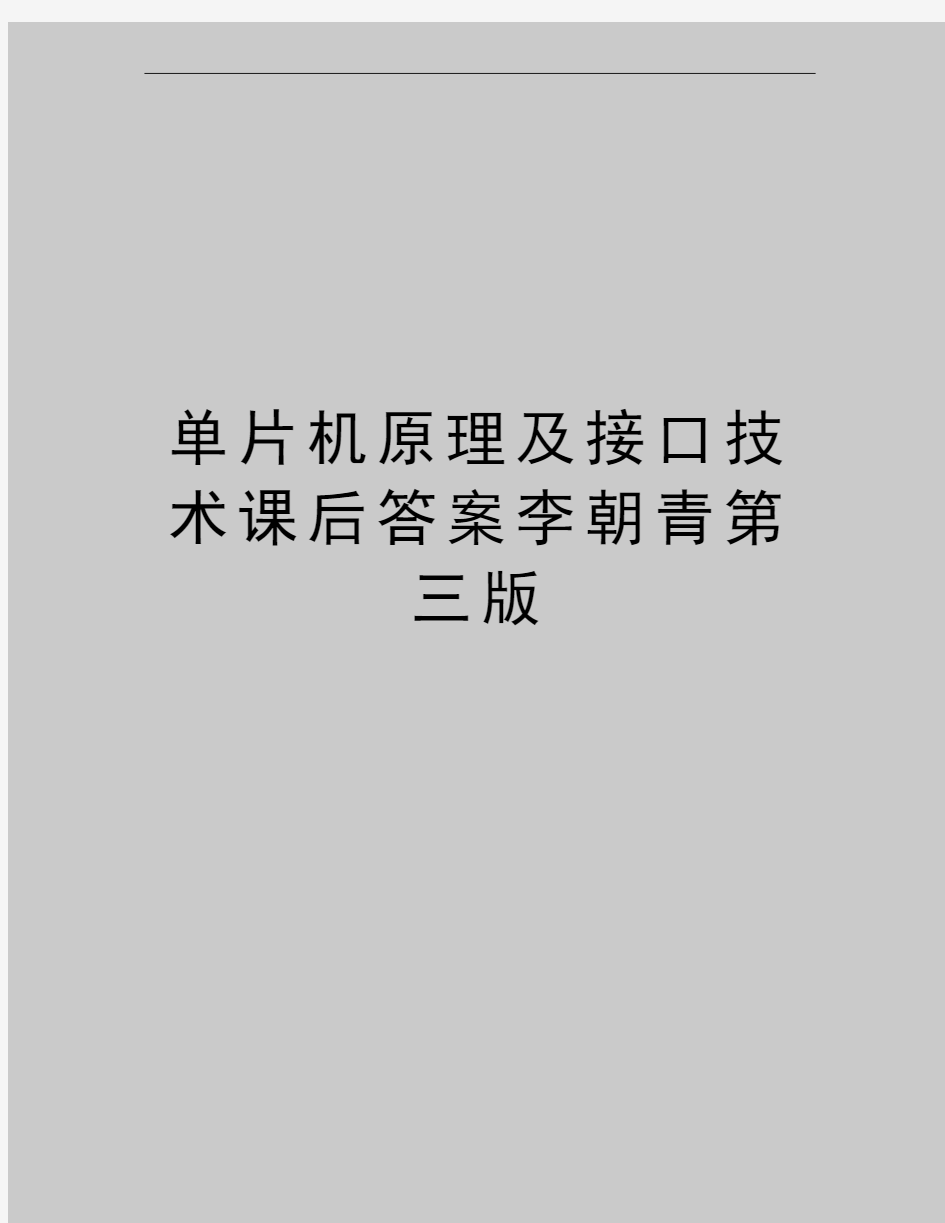 单片机原理及接口技术课后答案李朝青第三版